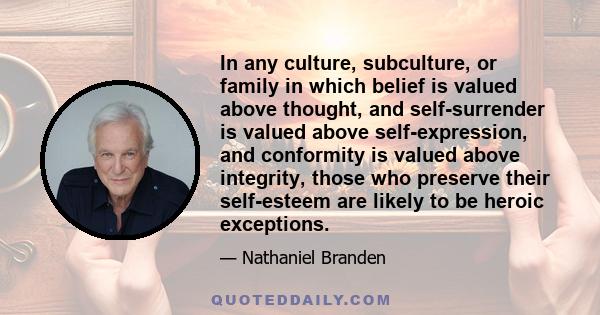 In any culture, subculture, or family in which belief is valued above thought, and self-surrender is valued above self-expression, and conformity is valued above integrity, those who preserve their self-esteem are likely to be heroic exceptions.

— Nathaniel Branden

QUOTEDDAILY.COM